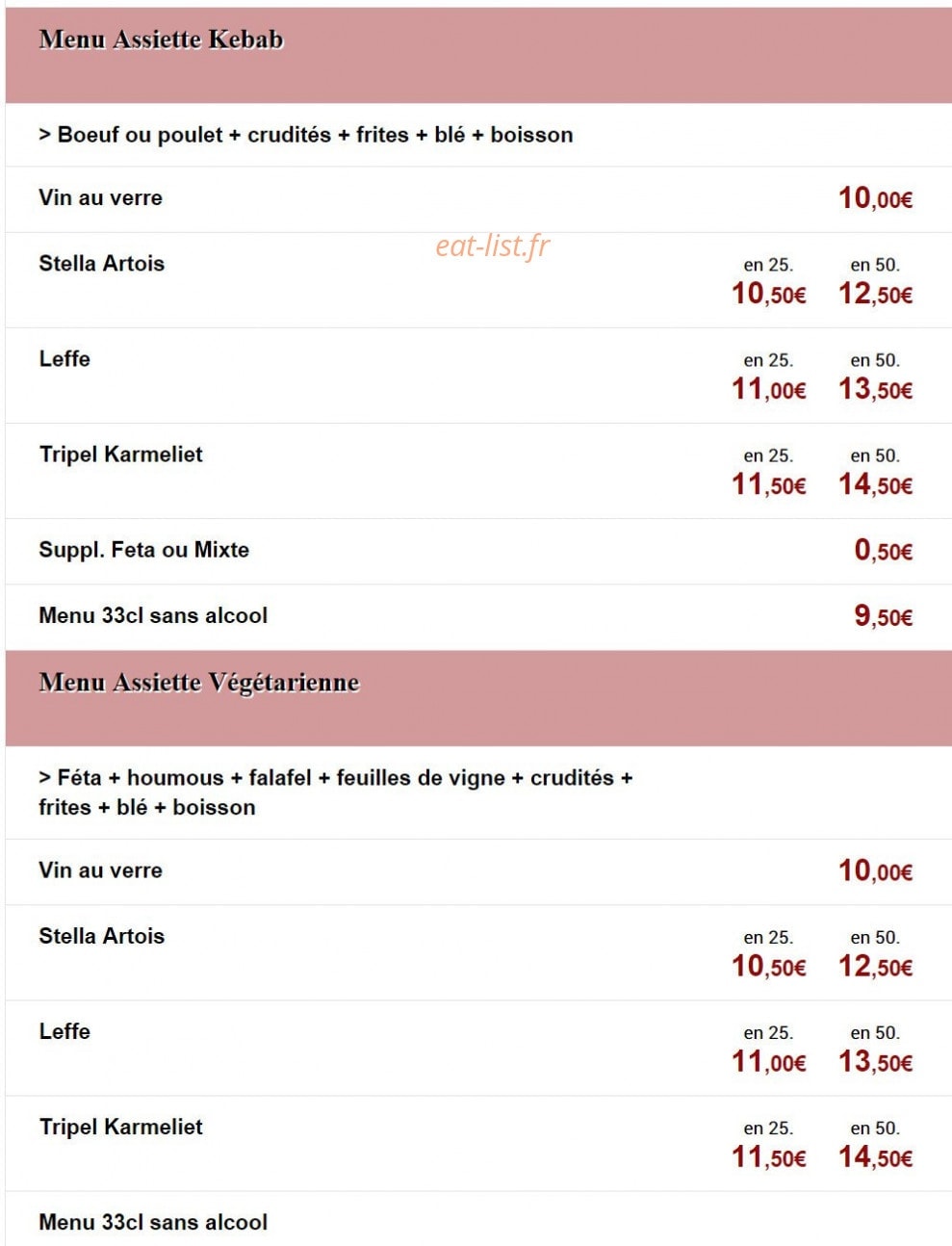 Menu Assiette Kebab

> Boeuf ou poulet + crudités + frites + blé + boisson

Vin au verre 10,00€

eat-list.fr

Stella Artois en 25. 10,50€ en 50. 12,50€

Leffe en 25. 11,00€ en 50. 13,50€

Tripel Karmeliet en 25. 11,50€ en 50. 14,50€

Suppl. Feta ou Mixte 0,50€

Menu 33cl sans alcool 9,50€

Menu Assiette Végétarienne

> Féta + houmous + falafel + feuilles de vigne + crudités + frites + blé + boisson

Vin au verre 10,00€

Stella Artois en 25. 10,50€ en 50. 12,50€

Leffe en 25. 11,00€ en 50. 13,50€

Tripel Karmeliet en 25. 11,50€ en 50. 14,50€

Menu 33cl sans alcool